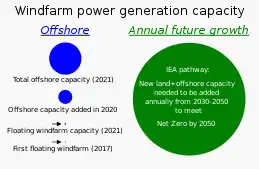 Windfarm power generation capacity

Offshore

Total offshore capacity (2021)

Offshore capacity added in 2020

Floating windfarm capacity (2021)

First floating windfarm (2017)

Annual future growth

IEA pathway:

New land+offshore capacity needed to be added annually from 2030-2050 to meet

Net Zero by 2050